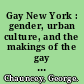 Gay New York : gender, urban culture, and the makings of the gay ...

Chauncey, George.